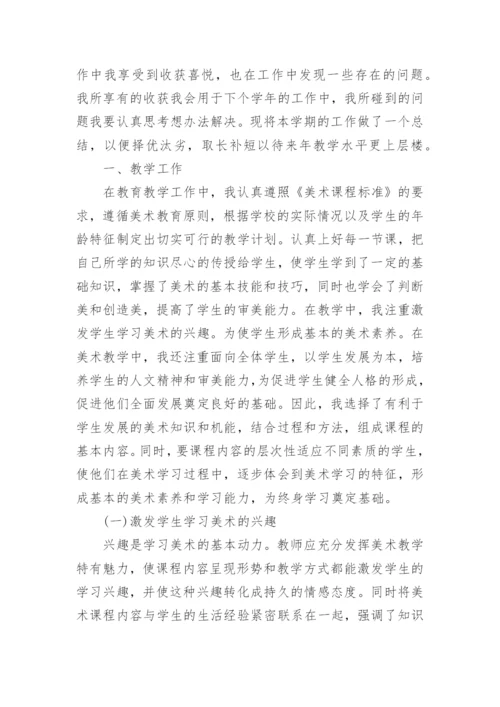 作中我享受到收获喜悦，也在工作中发现一些存在的问题。我所享有的收获我会用于下个学年的工作中，我所碰到的问题我要认真思考想办法解决。现将本学期的工作做了一个总结，以便择优汰劣，取长补短以待来年教学水平更上层楼。

一、教学工作

在教育教学工作中，我认真遵照《美术课程标准》的要求，遵循美术教育原则，根据学校的实际情况以及学生的年龄特征制定出切实可行的教学计划。认真上好每一节课，把自己所学的知识尽心的传授给学生，使学生学到了一定的基础知识，掌握了美术的基本技能和技巧，同时也学会了判断美和创造美，提高了学生的审美能力。在教学中，我注重激发学生学习美术的兴趣。为使学生形成基本的美术素养。在美术教学中，我还注重面向全体学生，以学生发展为本，培养学生的人文精神和审美能力，为促进学生健全人格的形成，促进他们全面发展奠定良好的基础。因此，我选择了有利于学生发展的美术知识和机能，结合过程和方法，组成课程的基本内容。同时，要课程内容的层次性适应不同素质的学生，使他们在美术学习过程中，逐步体会到美术学习的特征，形成基本的美术素养和学习能力，为终身学习奠定基础。

(一)激发学生学习美术的兴趣

兴趣是学习美术的基本动力。教师应充分发挥美术教学特有魅力，使课程内容呈现形势和教学方式都能激发学生的学习兴趣，并使这种兴趣转化成持久的情感态度。同时将美术课程内容与学生的生活经验紧密联系在一起，强调了知识